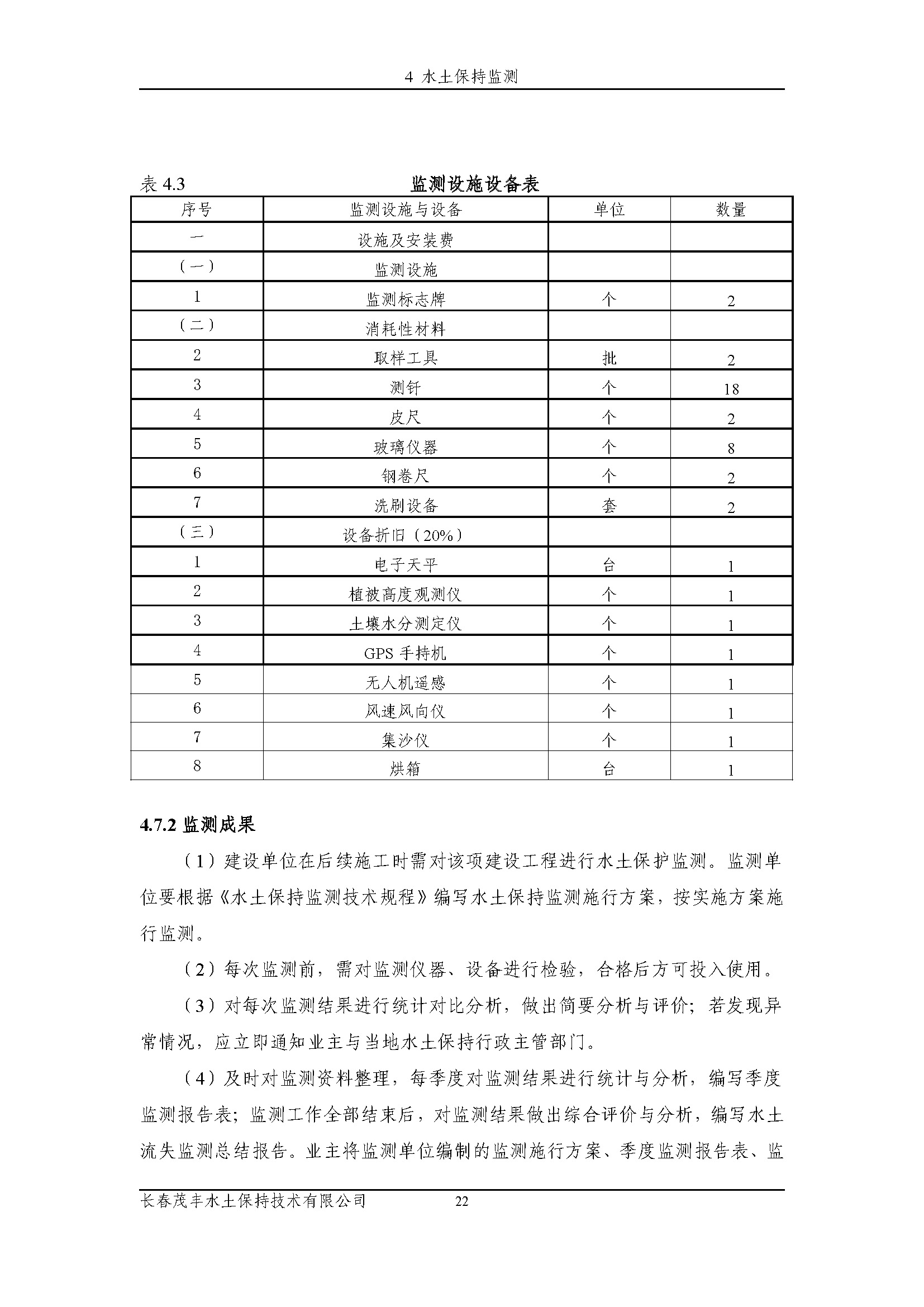 4 水土保持监测

表 4.3 监测设施设备表

| 序号 | 监测设施与设备 | 单位 | 数量 |
|---|---|---|---|
| 一 | 设施及安装费 | | |
| （一） | 监测设施 | | |
| 1 | 监测标志牌 | 个 | 2 |
| （二） | 消耗性材料 | | |
| 2 | 取样工具 | 批 | 2 |
| 3 | 测钎 | 个 | 18 |
| 4 | 皮尺 | 个 | 2 |
| 5 | 玻璃仪器 | 个 | 8 |
| 6 | 钢卷尺 | 个 | 2 |
| 7 | 洗刷设备 | 套 | 2 |
| （三） | 设备折旧（20%） | | |
| 1 | 电子天平 | 台 | 1 |
| 2 | 植被高度观测仪 | 个 | 1 |
| 3 | 土壤水分测定仪 | 个 | 1 |
| 4 | GPS 手持机 | 个 | 1 |
| 5 | 无人机遥感 | 个 | 1 |
| 6 | 风速风向仪 | 个 | 1 |
| 7 | 集沙仪 | 个 | 1 |
| 8 | 烘箱 | 台 | 1 |

4.7.2 监测成果

（1）建设单位在后续施工时需对该项建设工程进行水土保护监测。监测单位要根据《水土保持监测技术规程》编写水土保持监测施行方案，按实施方案施行监测。

（2）每次监测前，需对监测仪器、设备进行检验，合格后方可投入使用。

（3）对每次监测结果进行统计对比分析，做出简要分析与评价；若发现异常情况，应立即通知业主与当地水土保持行政主管部门。

（4）及时对监测资料整理，每季度对监测结果进行统计与分析，编写季度监测报告表；监测工作全部结束后，对监测结果做出综合评价与分析，编写水土流失监测总结报告。业主将监测单位编制的监测施行方案、季度监测报告表、监

长春茂丰水土保持技术有限公司 22